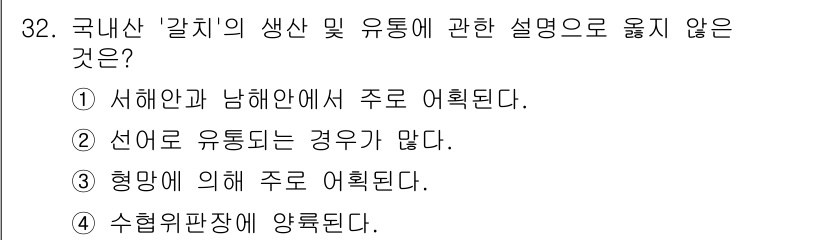 32. 국내산 '갈치'의 생산 및 유통에 관한 설명으로 옳지 않은 것은?

① 서해안과 남해안에서 주로 어획된다.

② 선어로 유통되는 경우가 많다.

③ 형망에 의해 주로 어획된다.

④ 수협위판장에 양륙된다.